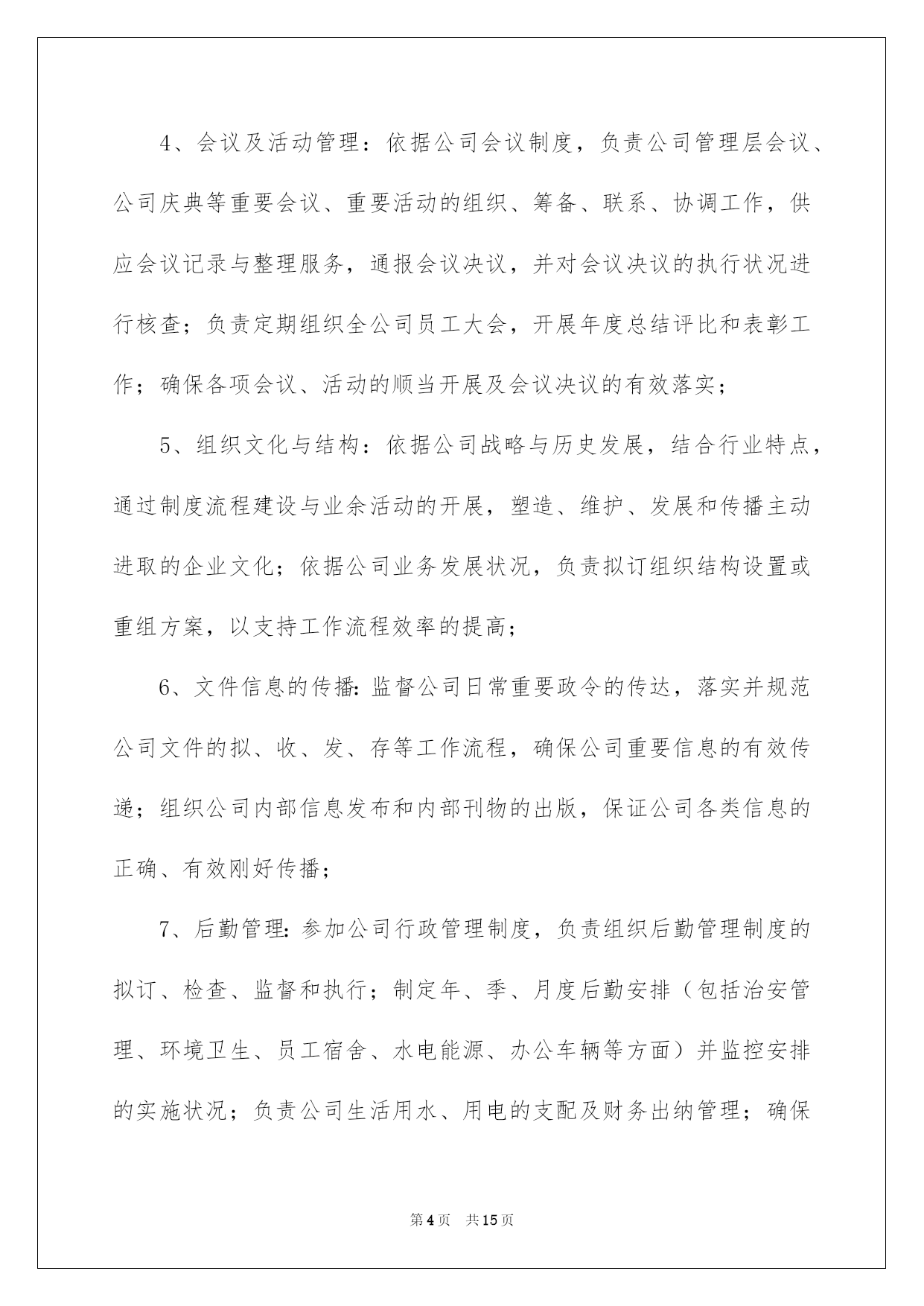 4、会议及活动管理：依据公司会议制度，负责公司管理层会议、公司庆典等重要会议、重要活动的组织、筹备、联系、协调工作，供应会议记录与整理服务，通报会议决议，并对会议决议的执行状况进行核查；负责定期组织全公司员工大会，开展年度总结评比和表彰工作；确保各项会议、活动的顺当开展及会议决议的有效落实；

5、组织文化与结构：依据公司战略与历史发展，结合行业特点，通过制度流程建设与业余活动的开展，塑造、维护、发展和传播主动进取的企业文化；依据公司业务发展状况，负责拟订组织结构设置或重组方案，以支持工作流程效率的提高；

6、文件信息的传播:监督公司日常重要政令的传达，落实并规范公司文件的拟、收、发、存等工作流程，确保公司重要信息的有效传递；组织公司内部信息发布和内部刊物的出版，保证公司各类信息的正确、有效刚好传播；

7、后勤管理:参加公司行政管理制度，负责组织后勤管理制度的拟订、检查、监督和执行；制定年、季、月度后勤安排（包括治安管理、环境卫生、员工宿舍、水电能源、办公车辆等方面）并监控安排的实施状况；负责公司生活用水、用电的支配及财务出纳管理；确保

第4页 共15页